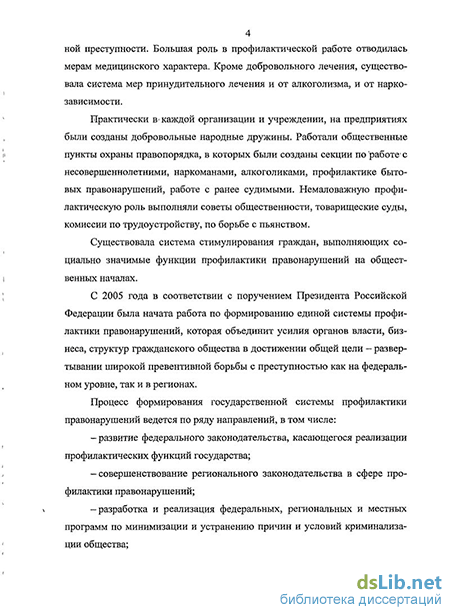 4

ной преступности. Большая роль в профилактической работе отводилась мерам медицинского характера. Кроме добровольного лечения, существовала система мер принудительного лечения и от алкоголизма, и от наркозависимости.

Практически в каждой организации и учреждении, на предприятиях были созданы добровольные народные дружины. Работали общественные пункты охраны правопорядка, в которых были созданы секции по работе с несовершеннолетними, наркоманами, алкоголиками, профилактике бытовых правонарушений, работе с ранее судимыми. Немаловажную профилактическую роль выполняли советы общественности, товарищеские суды, комиссии по трудоустройству, по борьбе с пьянством.

Существовала система стимулирования граждан, выполняющих социально значимые функции профилактики правонарушений на общественных началах.

С 2005 года в соответствии с поручением Президента Российской Федерации была начата работа по формированию единой системы профилактики правонарушений, которая объединит усилия органов власти, бизнеса, структур гражданского общества в достижении общей цели – развертывании широкой превентивной борьбы с преступностью как на федеральном уровне, так и в регионах.

Процесс формирования государственной системы профилактики правонарушений ведется по ряду направлений, в том числе:

– развитие федерального законодательства, касающегося реализации профилактических функций государства;

– совершенствование регионального законодательства в сфере профилактики правонарушений;

– разработка и реализация федеральных, региональных и местных программ по минимизации и устранению причин и условий криминализации общества;

dsLib.net
библиотека диссертаций